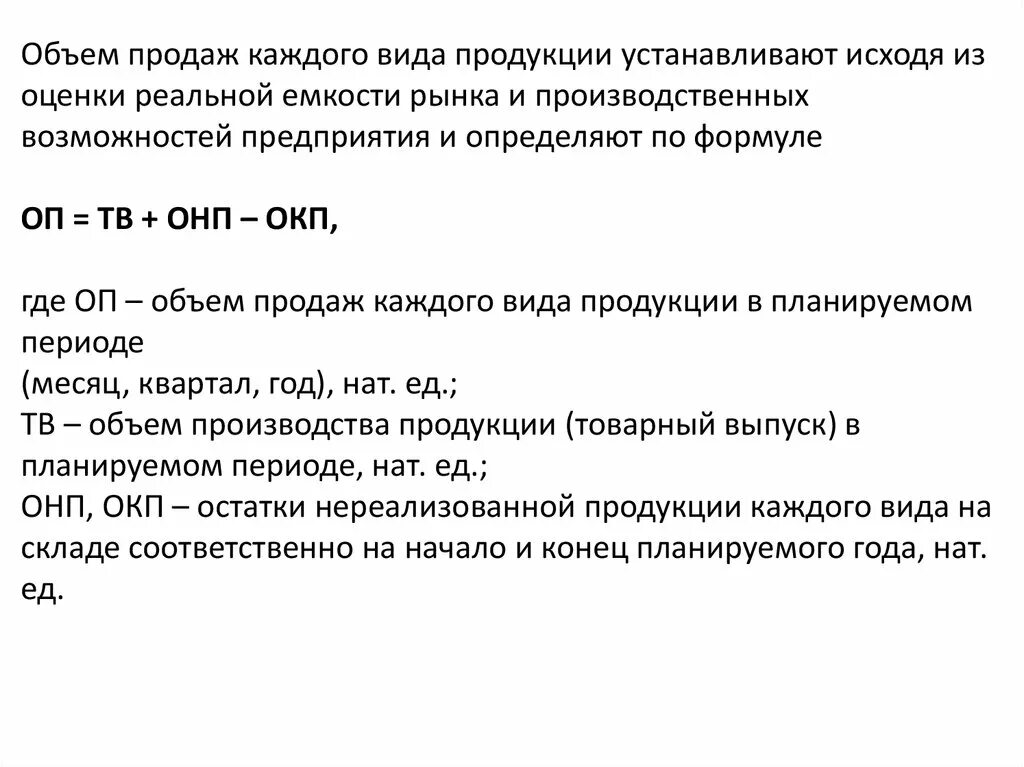 Объем продаж каждого вида продукции устанавливают исходя из оценки реальной емкости рынка и производственных возможностей предприятия и определяют по формуле

ОП = ТВ + ОНП – ОКП,

где ОП – объем продаж каждого вида продукции в планируемом периоде
(месяц, квартал, год), нат. ед.;
ТВ – объем производства продукции (товарный выпуск) в планируемом периоде, нат. ед.;
ОНП, ОКП – остатки нереализованной продукции каждого вида на складе соответственно на начало и конец планируемого года, нат. ед.